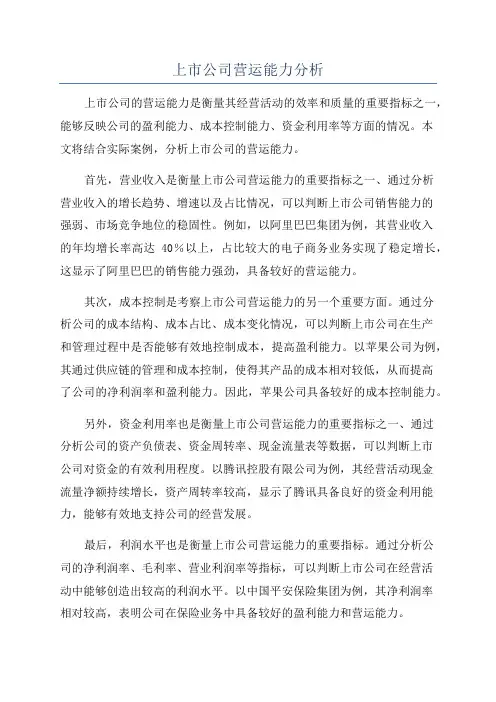 上市公司营运能力分析

上市公司的营运能力是衡量其经营活动的效率和质量的重要指标之一，能够反映公司的盈利能力、成本控制能力、资金利用率等方面的情况。本文将结合实际案例，分析上市公司的营运能力。

首先，营业收入是衡量上市公司营运能力的重要指标之一、通过分析营业收入的增长趋势、增速以及占比情况，可以判断上市公司销售能力的强弱、市场竞争地位的稳固性。例如，以阿里巴巴集团为例，其营业收入的年均增长率高达 40%以上，占比较大的电子商务业务实现了稳定增长，这显示了阿里巴巴的销售能力强劲，具备较好的营运能力。

其次，成本控制是考察上市公司营运能力的另一个重要方面。通过分析公司的成本结构、成本占比、成本变化情况，可以判断上市公司在生产和管理过程中是否能够有效地控制成本，提高盈利能力。以苹果公司为例，其通过供应链的管理和成本控制，使得其产品的成本相对较低，从而提高了公司的净利润率和盈利能力。因此，苹果公司具备较好的成本控制能力。

另外，资金利用率也是衡量上市公司营运能力的重要指标之一、通过分析公司的资产负债表、资金周转率、现金流量表等数据，可以判断上市公司对资金的有效利用程度。以腾讯控股有限公司为例，其经营活动现金流量净额持续增长，资产周转率较高，显示了腾讯具备良好的资金利用能力，能够有效地支持公司的经营发展。

最后，利润水平也是衡量上市公司营运能力的重要指标。通过分析公司的净利润率、毛利率、营业利润率等指标，可以判断上市公司在经营活动中能够创造出较高的利润水平。以中国平安保险集团为例，其净利润率相对较高，表明公司在保险业务中具备较好的盈利能力和营运能力。